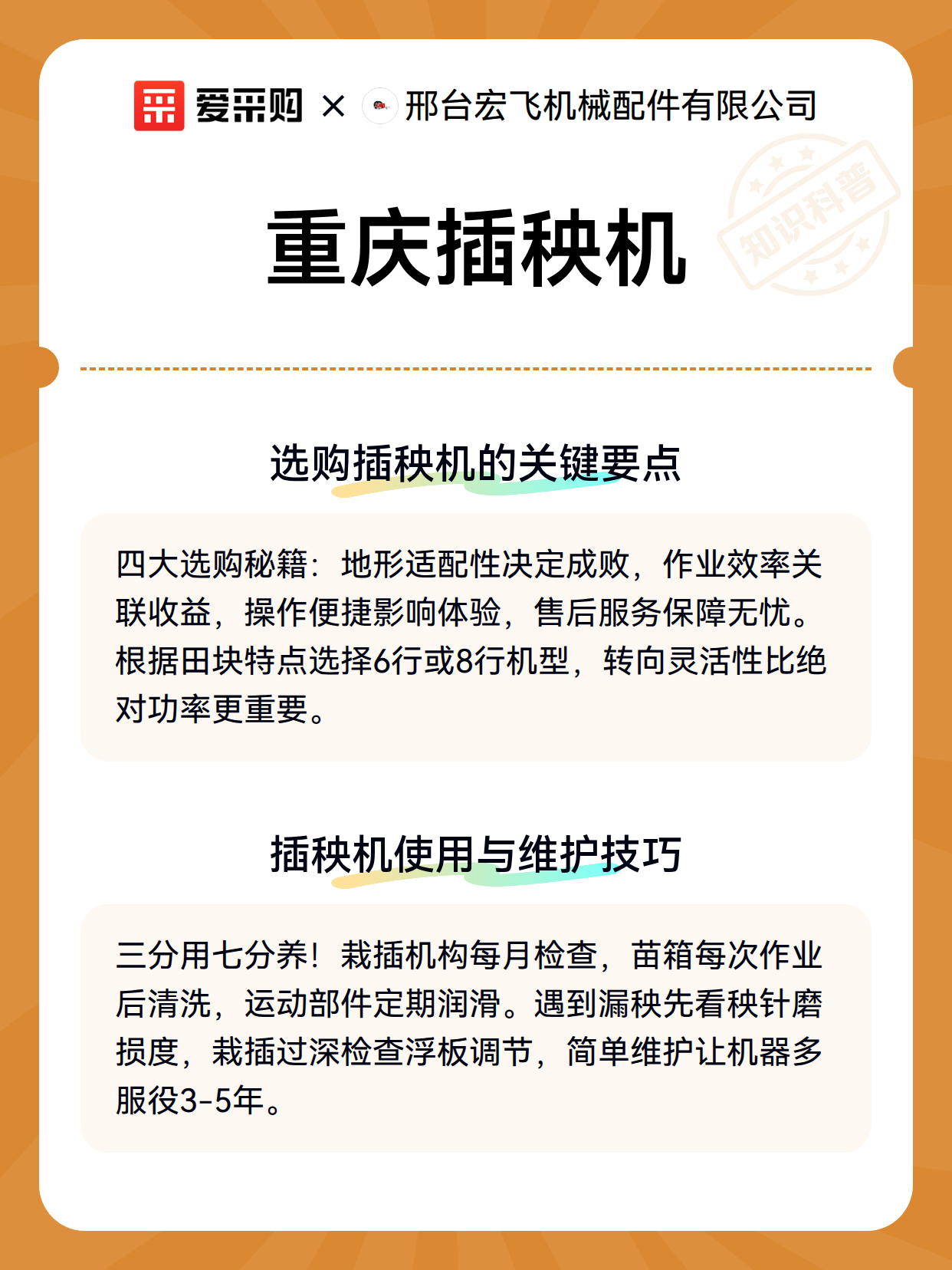 爱采购 × 邢台宏飞机械配件有限公司

知识科普

重庆插秧机

选购插秧机的关键要点

四大选购秘籍：地形适配性决定成败，作业效率关联收益，操作便捷影响体验，售后服务保障无忧。根据田块特点选择6行或8行机型，转向灵活性比绝对功率更重要。

插秧机使用与维护技巧

三分用七分养！栽插机构每月检查，苗箱每次作业后清洗，运动部件定期润滑。遇到漏秧先看秧针磨损度，栽插过深检查浮板调节，简单维护让机器多服役3-5年。